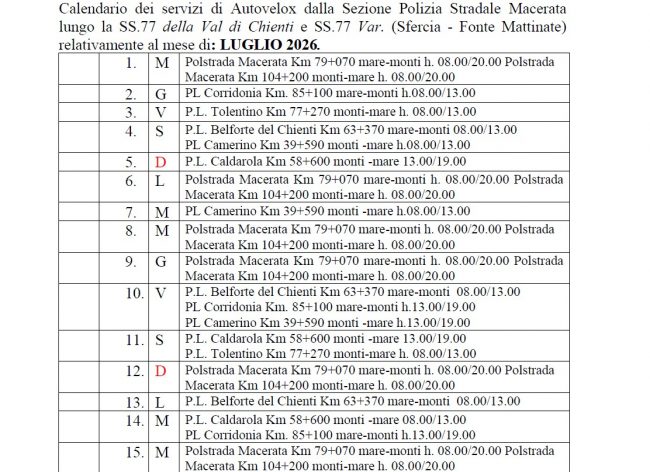 Calendario dei servizi di Autovelox dalla Sezione Polizia Stradale Macerata lungo la SS.77 della Val di Chienti e SS.77 Var. (Sfercia - Fonte Mattinate) relativamente al mese di: LUGLIO 2026.

| 1. | M | Polstrada Macerata Km 79+070 mare-monti h. 08.00/20.00 Polstrada Macerata Km 104+200 monti-mare h. 08.00/20.00 |
|---|---|---|
| 2. | G | PL Corridonia Km. 85+100 mare-monti h.08.00/13.00 |
| 3. | V | P.L. Tolentino Km 77+270 monti-mare h. 08.00/13.00 |
| 4. | S | P.L. Belforte del Chienti Km 63+370 mare-monti 08.00/13.00 PL Camerino Km 39+590 monti -mare h.08.00/13.00 |
| 5. | D | P.L. Caldarola Km 58+600 monti -mare 13.00/19.00 |
| 6. | L | Polstrada Macerata Km 79+070 mare-monti h. 08.00/20.00 Polstrada Macerata Km 104+200 monti-mare h. 08.00/20.00 |
| 7. | M | PL Camerino Km 39+590 monti -mare h.08.00/13.00 |
| 8. | M | Polstrada Macerata Km 79+070 mare-monti h. 08.00/20.00 Polstrada Macerata Km 104+200 monti-mare h. 08.00/20.00 |
| 9. | G | Polstrada Macerata Km 79+070 mare-monti h. 08.00/20.00 Polstrada Macerata Km 104+200 monti-mare h. 08.00/20.00 |
| 10. | V | P.L. Belforte del Chienti Km 63+370 mare-monti 08.00/13.00 PL Corridonia Km. 85+100 mare-monti h.13.00/19.00 PL Camerino Km 39+590 monti -mare h.13.00/19.00 |
| 11. | S | P.L. Caldarola Km 58+600 monti -mare 13.00/19.00 P.L. Tolentino Km 77+270 monti-mare h. 08.00/13.00 |
| 12. | D | Polstrada Macerata Km 79+070 mare-monti h. 08.00/20.00 Polstrada Macerata Km 104+200 monti-mare h. 08.00/20.00 |
| 13. | L | P.L. Belforte del Chienti Km 63+370 mare-monti 08.00/13.00 |
| 14. | M | P.L. Caldarola Km 58+600 monti -mare 08.00/13.00 PL Corridonia Km. 85+100 mare-monti h.13.00/19.00 |
| 15. | M | Polstrada Macerata Km 79+070 mare-monti h. 08.00/20.00 Polstrada Macerata Km 104+200 monti-mare h. 08.00/20.00 |